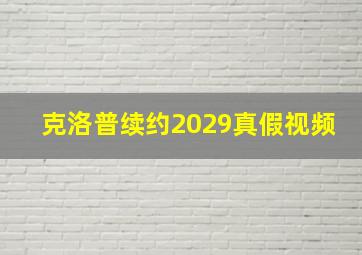 克洛普续约2029真假视频